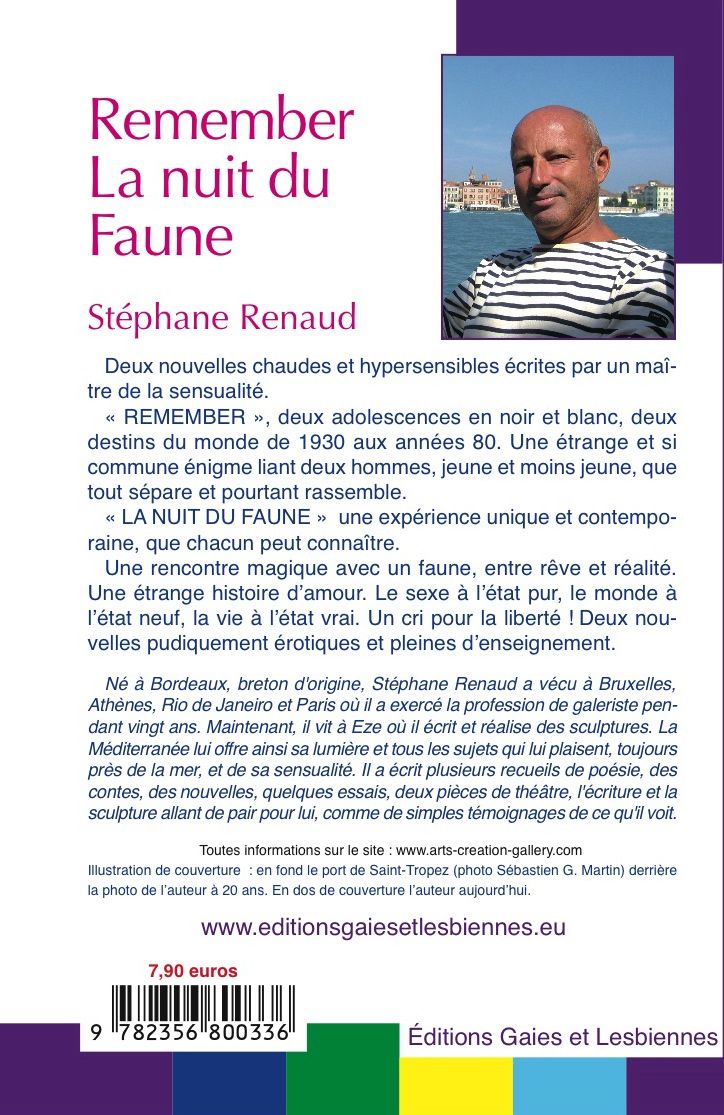 Remember
La nuit du
Faune

Stéphane Renaud

Deux nouvelles chaudes et hypersensibles écrites par un maître de la sensualité.

« REMEMBER », deux adolescences en noir et blanc, deux destins du monde de 1930 aux années 80. Une étrange et si commune énigme liant deux hommes, jeune et moins jeune, que tout sépare et pourtant rassemble.

« LA NUIT DU FAUNE » une expérience unique et contemporaine, que chacun peut connaître.

Une rencontre magique avec un faune, entre rêve et réalité. Une étrange histoire d'amour. Le sexe à l'état pur, le monde à l'état neuf, la vie à l'état vrai. Un cri pour la liberté ! Deux nouvelles pudiquement érotiques et pleines d'enseignement.

Né à Bordeaux, breton d'origine, Stéphane Renaud a vécu à Bruxelles, Athènes, Rio de Janeiro et Paris où il a exercé la profession de galeriste pendant vingt ans. Maintenant, il vit à Eze où il écrit et réalise des sculptures. La Méditerranée lui offre ainsi sa lumière et tous les sujets qui lui plaisent, toujours près de la mer, et de sa sensualité. Il a écrit plusieurs recueils de poésie, des contes, des nouvelles, quelques essais, deux pièces de théâtre, l'écriture et la sculpture allant de pair pour lui, comme de simples témoignages de ce qu'il voit.

Toutes informations sur le site : www.arts-creation-gallery.com

Illustration de couverture : en fond le port de Saint-Tropez (photo Sébastien G. Martin) derrière la photo de l'auteur à 20 ans. En dos de couverture l'auteur aujourd'hui.

www.editionsgaiesetlesbiennes.eu

7,90 euros

9 782356 800336

Éditions Gaies et Lesbiennes